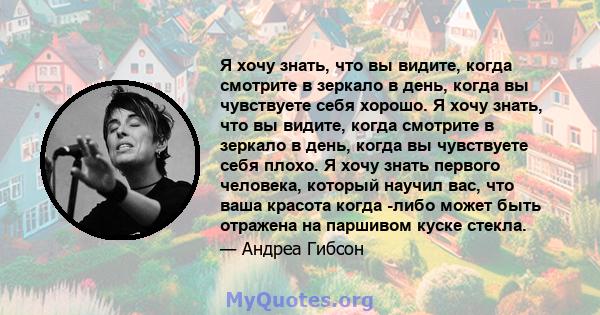 Я хочу знать, что вы видите, когда смотрите в зеркало в день, когда вы чувствуете себя хорошо. Я хочу знать, что вы видите, когда смотрите в зеркало в день, когда вы чувствуете себя плохо. Я хочу знать первого человека, который научил вас, что ваша красота когда -либо может быть отражена на паршивом куске стекла.
— Андреа Гибсон

MyQuotes.org